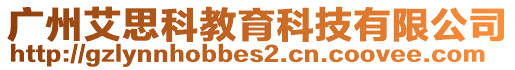 广州艾思科教育科技有限公司
http://gzlynnhobbes2.cn.coovee.com